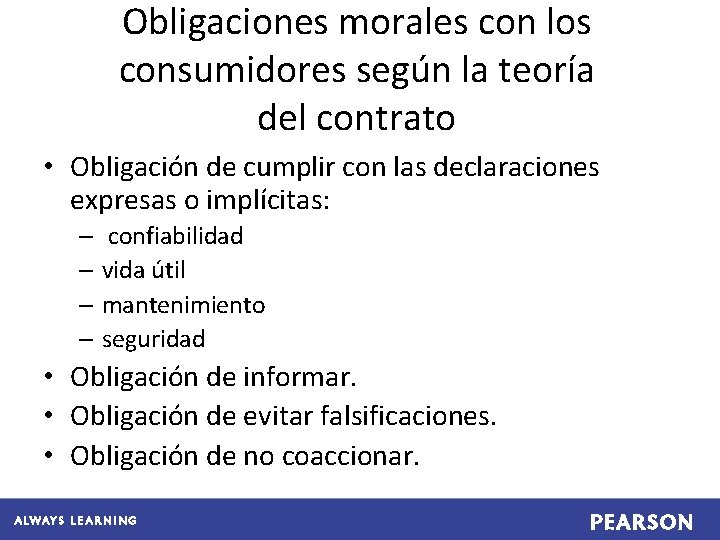 Obligaciones morales con los consumidores según la teoría del contrato

• Obligación de cumplir con las declaraciones expresas o implícitas:
– confiabilidad
– vida útil
– mantenimiento
– seguridad
• Obligación de informar.
• Obligación de evitar falsificaciones.
• Obligación de no coaccionar.

ALWAYS LEARNING

PEARSON